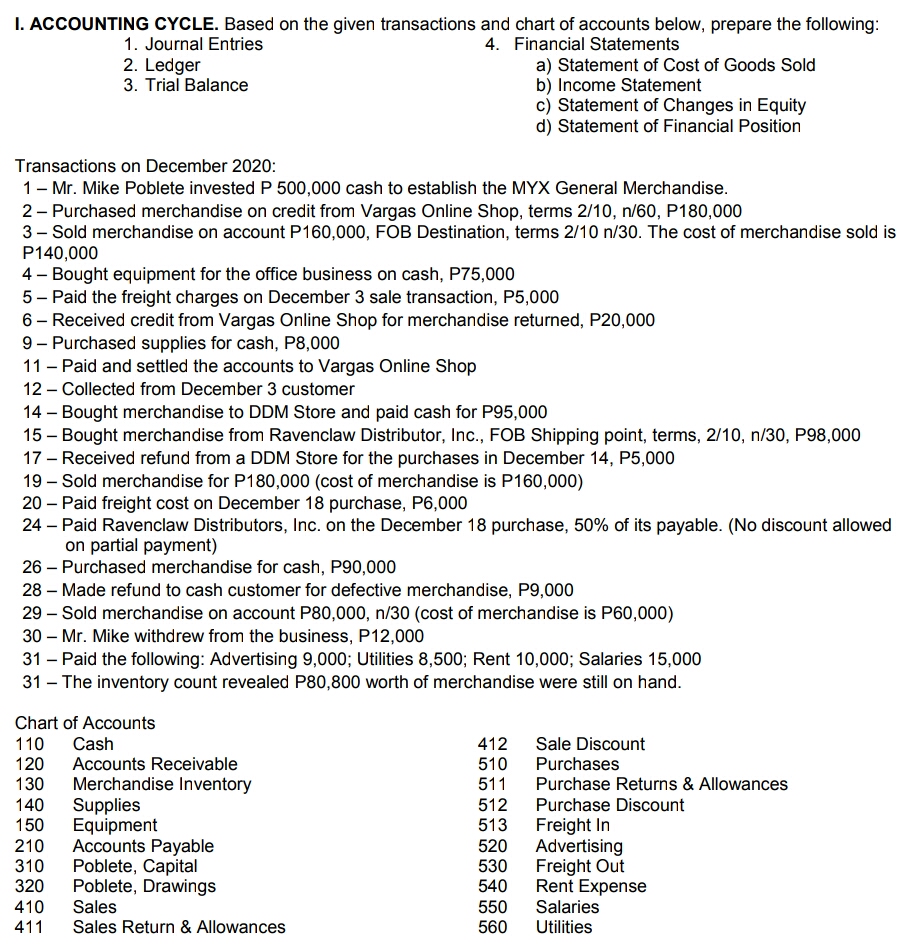 I. ACCOUNTING CYCLE. Based on the given transactions and chart of accounts below, prepare the following:

1. Journal Entries
2. Ledger
3. Trial Balance

4. Financial Statements
a) Statement of Cost of Goods Sold
b) Income Statement
c) Statement of Changes in Equity
d) Statement of Financial Position

Transactions on December 2020:
1 – Mr. Mike Poblete invested P 500,000 cash to establish the MYX General Merchandise.
2 – Purchased merchandise on credit from Vargas Online Shop, terms 2/10, n/60, P180,000
3 – Sold merchandise on account P160,000, FOB Destination, terms 2/10 n/30. The cost of merchandise sold is P140,000
4 – Bought equipment for the office business on cash, P75,000
5 – Paid the freight charges on December 3 sale transaction, P5,000
6 – Received credit from Vargas Online Shop for merchandise returned, P20,000
9 – Purchased supplies for cash, P8,000
11 – Paid and settled the accounts to Vargas Online Shop
12 – Collected from December 3 customer
14 – Bought merchandise to DDM Store and paid cash for P95,000
15 – Bought merchandise from Ravenclaw Distributor, Inc., FOB Shipping point, terms, 2/10, n/30, P98,000
17 – Received refund from a DDM Store for the purchases in December 14, P5,000
19 – Sold merchandise for P180,000 (cost of merchandise is P160,000)
20 – Paid freight cost on December 18 purchase, P6,000
24 – Paid Ravenclaw Distributors, Inc. on the December 18 purchase, 50% of its payable. (No discount allowed on partial payment)
26 – Purchased merchandise for cash, P90,000
28 – Made refund to cash customer for defective merchandise, P9,000
29 – Sold merchandise on account P80,000, n/30 (cost of merchandise is P60,000)
30 – Mr. Mike withdrew from the business, P12,000
31 – Paid the following: Advertising 9,000; Utilities 8,500; Rent 10,000; Salaries 15,000
31 – The inventory count revealed P80,800 worth of merchandise were still on hand.

Chart of Accounts
110 Cash
120 Accounts Receivable
130 Merchandise Inventory
140 Supplies
150 Equipment
210 Accounts Payable
310 Poblete, Capital
320 Poblete, Drawings
410 Sales
411 Sales Return & Allowances

412 Sale Discount
510 Purchases
511 Purchase Returns & Allowances
512 Purchase Discount
513 Freight In
520 Advertising
530 Freight Out
540 Rent Expense
550 Salaries
560 Utilities